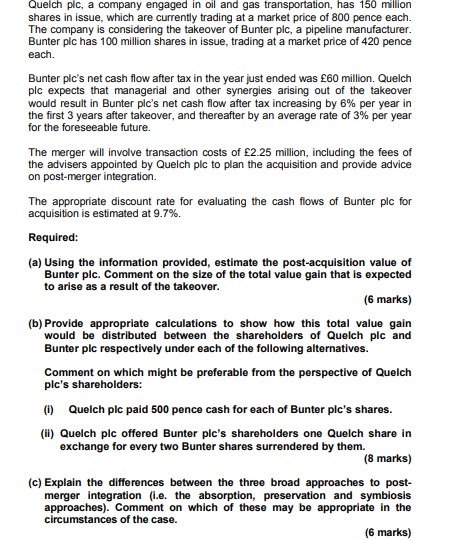 Quelch plc, a company engaged in oil and gas transportation, has 150 million shares in issue, which are currently trading at a market price of 800 pence each. The company is considering the takeover of Bunter plc, a pipeline manufacturer. Bunter plc has 100 million shares in issue, trading at a market price of 420 pence each.

Bunter plc's net cash flow after tax in the year just ended was £60 million. Quelch plc expects that managerial and other synergies arising out of the takeover would result in Bunter plc's net cash flow after tax increasing by 6% per year in the first 3 years after takeover, and thereafter by an average rate of 3% per year for the foreseeable future.

The merger will involve transaction costs of £2.25 million, including the fees of the advisers appointed by Quelch plc to plan the acquisition and provide advice on post-merger integration.

The appropriate discount rate for evaluating the cash flows of Bunter plc for acquisition is estimated at 9.7%.

Required:

(a) Using the information provided, estimate the post-acquisition value of Bunter plc. Comment on the size of the total value gain that is expected to arise as a result of the takeover.

(6 marks)

(b) Provide appropriate calculations to show how this total value gain would be distributed between the shareholders of Quelch plc and Bunter plc respectively under each of the following alternatives.

Comment on which might be preferable from the perspective of Quelch plc's shareholders:

(i) Quelch plc paid 500 pence cash for each of Bunter plc's shares.

(ii) Quelch plc offered Bunter plc's shareholders one Quelch share in exchange for every two Bunter shares surrendered by them.

(8 marks)

(c) Explain the differences between the three broad approaches to post-merger integration (i.e. the absorption, preservation and symbiosis approaches). Comment on which of these may be appropriate in the circumstances of the case.

(6 marks)